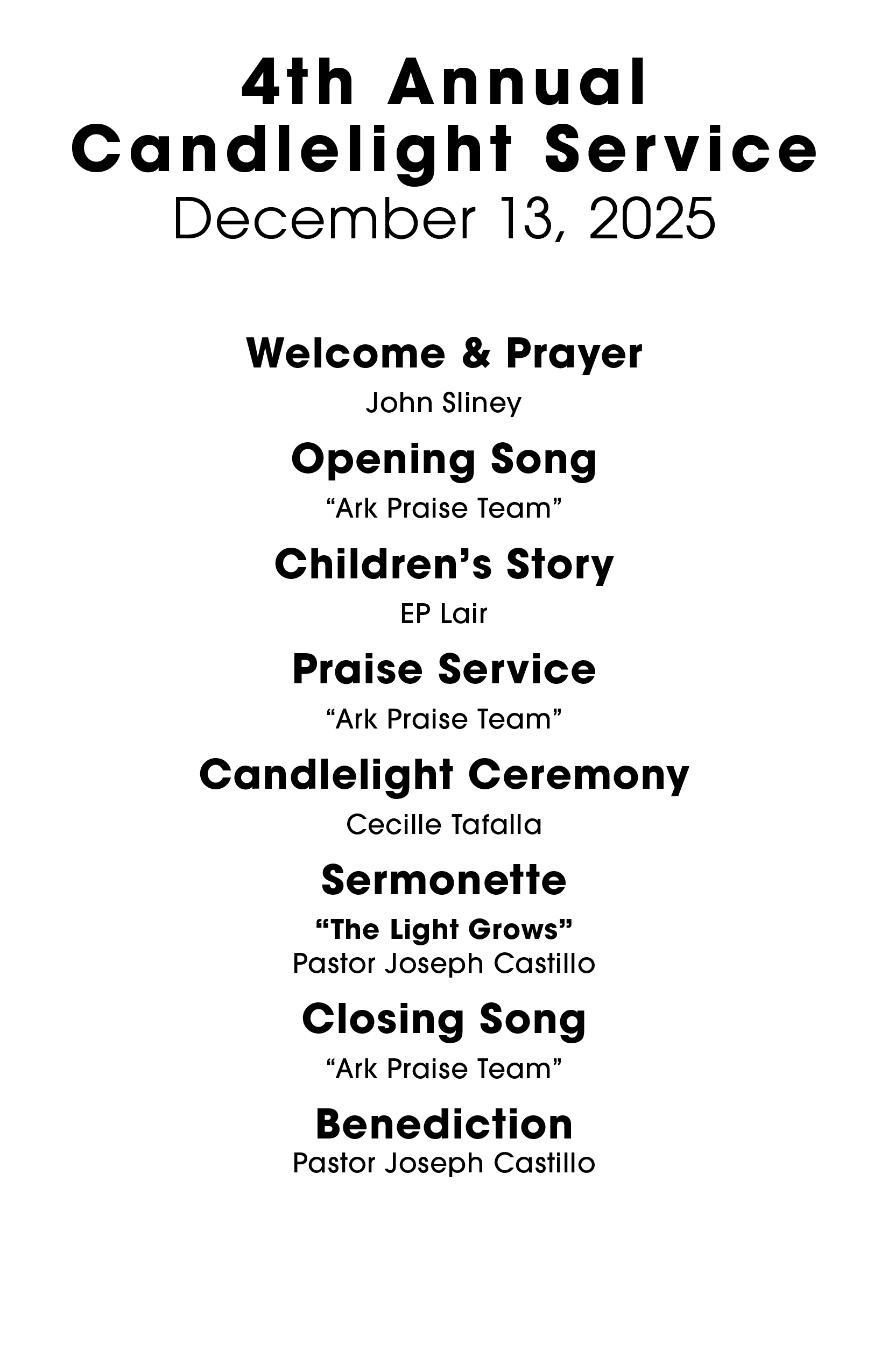 4th Annual
Candlelight Service
December 13, 2025

Welcome & Prayer
John Sliney

Opening Song
“Ark Praise Team”

Children’s Story
EP Lair

Praise Service
“Ark Praise Team”

Candlelight Ceremony
Cecille Tafalla

Sermonette
“The Light Grows”
Pastor Joseph Castillo

Closing Song
“Ark Praise Team”

Benediction
Pastor Joseph Castillo